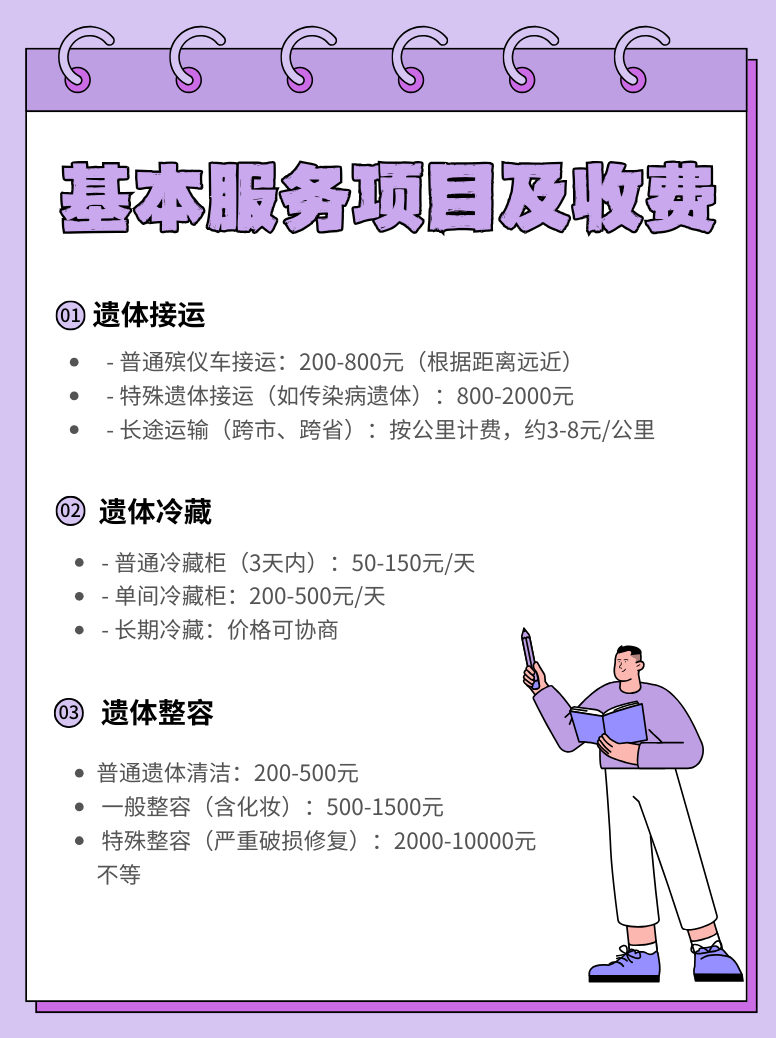 基本服务项目及收费

01 遗体接运

- - 普通殡仪车接运：200-800元（根据距离远近）
- - 特殊遗体接运（如传染病遗体）：800-2000元
- - 长途运输（跨市、跨省）：按公里计费，约3-8元/公里

02 遗体冷藏

- - 普通冷藏柜（3天内）：50-150元/天
- - 单间冷藏柜：200-500元/天
- - 长期冷藏：价格可协商

03 遗体整容

- 普通遗体清洁：200-500元
- 一般整容（含化妆）：500-1500元
- 特殊整容（严重破损修复）：2000-10000元不等